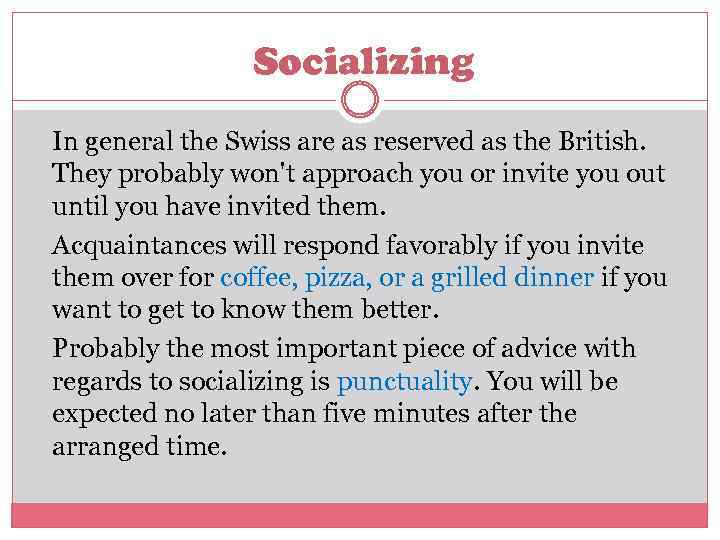 Socializing

In general the Swiss are as reserved as the British. They probably won't approach you or invite you out until you have invited them.

Acquaintances will respond favorably if you invite them over for coffee, pizza, or a grilled dinner if you want to get to know them better.

Probably the most important piece of advice with regards to socializing is punctuality. You will be expected no later than five minutes after the arranged time.